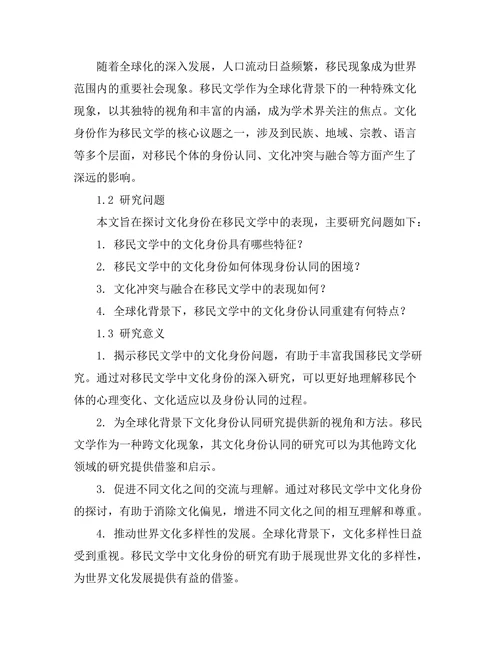 随着全球化的深入发展，人口流动日益频繁，移民现象成为世界范围内的重要社会现象。移民文学作为全球化背景下的一种特殊文化现象，以其独特的视角和丰富的内涵，成为学术界关注的焦点。文化身份作为移民文学的核心议题之一，涉及到民族、地域、宗教、语言等多个层面，对移民个体的身份认同、文化冲突与融合等方面产生了深远的影响。

1.2 研究问题

本文旨在探讨文化身份在移民文学中的表现，主要研究问题如下：

1. 移民文学中的文化身份具有哪些特征？

2. 移民文学中的文化身份如何体现身份认同的困境？

3. 文化冲突与融合在移民文学中的表现如何？

4. 全球化背景下，移民文学中的文化身份认同重建有何特点？

1.3 研究意义

1. 揭示移民文学中的文化身份问题，有助于丰富我国移民文学研究。通过对移民文学中文化身份的深入研究，可以更好地理解移民个体的心理变化、文化适应以及身份认同的过程。

2. 为全球化背景下文化身份认同研究提供新的视角和方法。移民文学作为一种跨文化现象，其文化身份认同的研究可以为其他跨文化领域的研究提供借鉴和启示。

3. 促进不同文化之间的交流与理解。通过对移民文学中文化身份的探讨，有助于消除文化偏见，增进不同文化之间的相互理解和尊重。

4. 推动世界文化多样性的发展。全球化背景下，文化多样性日益受到重视。移民文学中文化身份的研究有助于展现世界文化的多样性，为世界文化发展提供有益的借鉴。